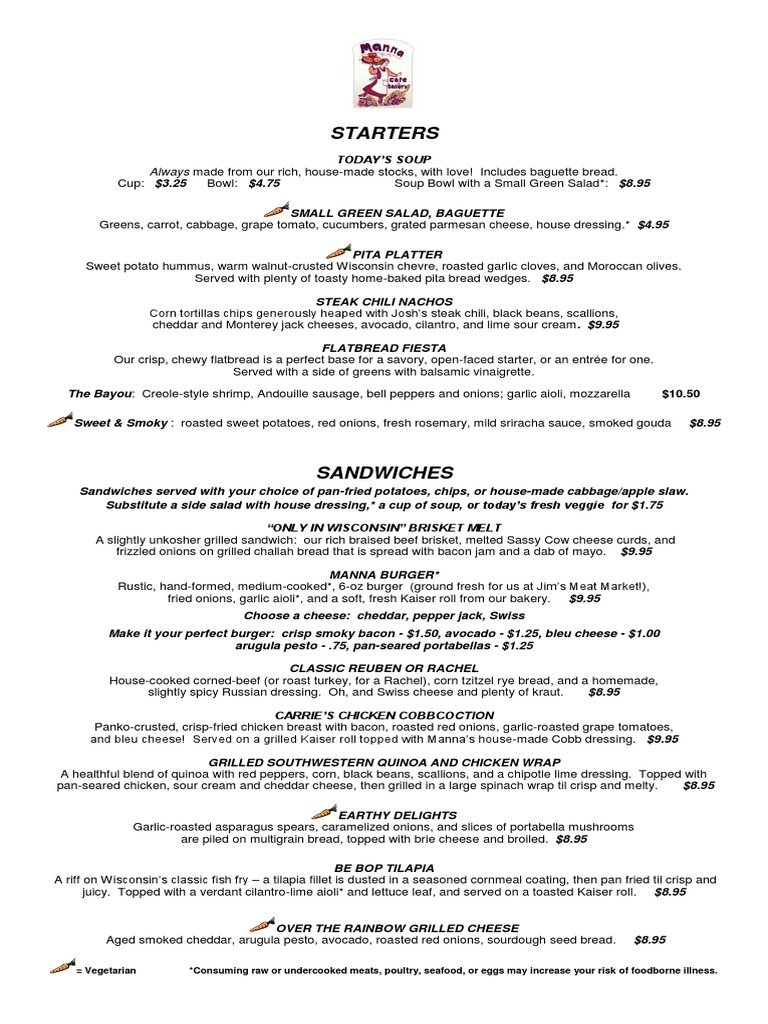 Manna Cafe Bakery

STARTERS

TODAY'S SOUP
Always made from our rich, house-made stocks, with love! Includes baguette bread.
Cup: $3.25 Bowl: $4.75 Soup Bowl with a Small Green Salad*: $8.95

SMALL GREEN SALAD, BAGUETTE
Greens, carrot, cabbage, grape tomato, cucumbers, grated parmesan cheese, house dressing.* $4.95

PITA PLATTER
Sweet potato hummus, warm walnut-crusted Wisconsin chevre, roasted garlic cloves, and Moroccan olives. Served with plenty of toasty home-baked pita bread wedges. $8.95

STEAK CHILI NACHOS
Corn tortillas chips generously heaped with Josh's steak chili, black beans, scallions, cheddar and Monterey jack cheeses, avocado, cilantro, and lime sour cream. $9.95

FLATBREAD FIESTA
Our crisp, chewy flatbread is a perfect base for a savory, open-faced starter, or an entrée for one. Served with a side of greens with balsamic vinaigrette.

The Bayou: Creole-style shrimp, Andouille sausage, bell peppers and onions; garlic aioli, mozzarella $10.50

Sweet & Smoky : roasted sweet potatoes, red onions, fresh rosemary, mild sriracha sauce, smoked gouda $8.95

SANDWICHES

Sandwiches served with your choice of pan-fried potatoes, chips, or house-made cabbage/apple slaw. Substitute a side salad with house dressing,* a cup of soup, or today's fresh veggie for $1.75

"ONLY IN WISCONSIN" BRISKET MELT
A slightly unkosher grilled sandwich: our rich braised beef brisket, melted Sassy Cow cheese curds, and frizzled onions on grilled challah bread that is spread with bacon jam and a dab of mayo. $9.95

MANNA BURGER*
Rustic, hand-formed, medium-cooked*, 6-oz burger (ground fresh for us at Jim's Meat Market!), fried onions, garlic aioli*, and a soft, fresh Kaiser roll from our bakery. $9.95
Choose a cheese: cheddar, pepper jack, Swiss
Make it your perfect burger: crisp smoky bacon - $1.50, avocado - $1.25, bleu cheese - $1.00 arugula pesto - .75, pan-seared portabellas - $1.25

CLASSIC REUBEN OR RACHEL
House-cooked corned-beef (or roast turkey, for a Rachel), corn tzitzel rye bread, and a homemade, slightly spicy Russian dressing. Oh, and Swiss cheese and plenty of kraut. $8.95

CARRIE'S CHICKEN COBBCOCTION
Panko-crusted, crisp-fried chicken breast with bacon, roasted red onions, garlic-roasted grape tomatoes, and bleu cheese! Served on a grilled Kaiser roll topped with Manna's house-made Cobb dressing. $9.95

GRILLED SOUTHWESTERN QUINOA AND CHICKEN WRAP
A healthful blend of quinoa with red peppers, corn, black beans, scallions, and a chipotle lime dressing. Topped with pan-seared chicken, sour cream and cheddar cheese, then grilled in a large spinach wrap til crisp and melty. $8.95

EARTHY DELIGHTS
Garlic-roasted asparagus spears, caramelized onions, and slices of portabella mushrooms are piled on multigrain bread, topped with brie cheese and broiled. $8.95

BE BOP TILAPIA
A riff on Wisconsin's classic fish fry – a tilapia fillet is dusted in a seasoned cornmeal coating, then pan fried til crisp and juicy. Topped with a verdant cilantro-lime aioli* and lettuce leaf, and served on a toasted Kaiser roll. $8.95

OVER THE RAINBOW GRILLED CHEESE
Aged smoked cheddar, arugula pesto, avocado, roasted red onions, sourdough seed bread. $8.95

= Vegetarian *Consuming raw or undercooked meats, poultry, seafood, or eggs may increase your risk of foodborne illness.